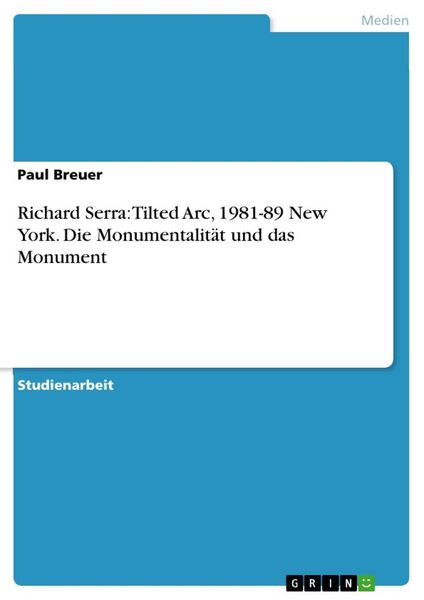 Medien

Paul Breuer

Richard Serra: Tilted Arc, 1981-89 New York. Die Monumentalität und das Monument

Studienarbeit

GRIN